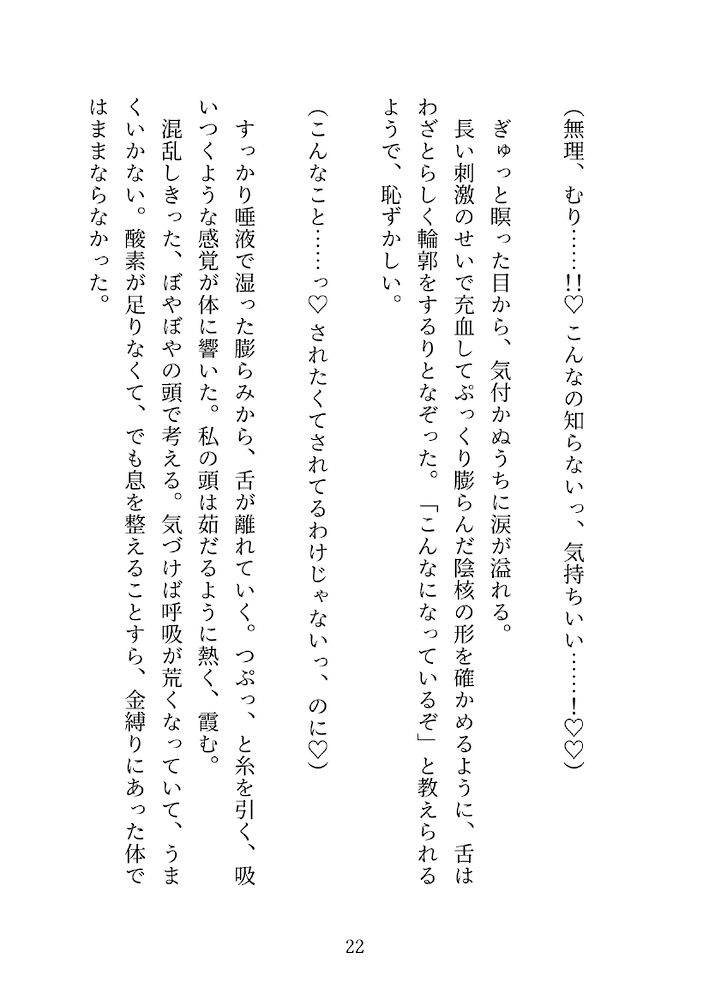 （無理、むり……!!♡　こんなの知らないっ、気持ちいい……！♡♡）

ぎゅっと瞑った目から、気付かぬうちに涙が溢れる。

長い刺激のせいで充血してぷっくり膨らんだ陰核の形を確かめるように、舌はわざとらしく輪郭をするりとなぞった。「こんなになっているぞ」と教えられるようで、恥ずかしい。

（こんなこと……っ♡　されたくてされてるわけじゃないっ、のに♡）

すっかり唾液で湿った膨らみから、舌が離れていく。つぷっ、と糸を引く、吸いつくような感覚が体に響いた。私の頭は茹だるように熱く、霞む。

混乱しきった、ぼやぼやの頭で考える。気づけば呼吸が荒くなっていて、うまくいかない。酸素が足りなくて、でも息を整えることすら、金縛りにあった体ではままならなかった。

22